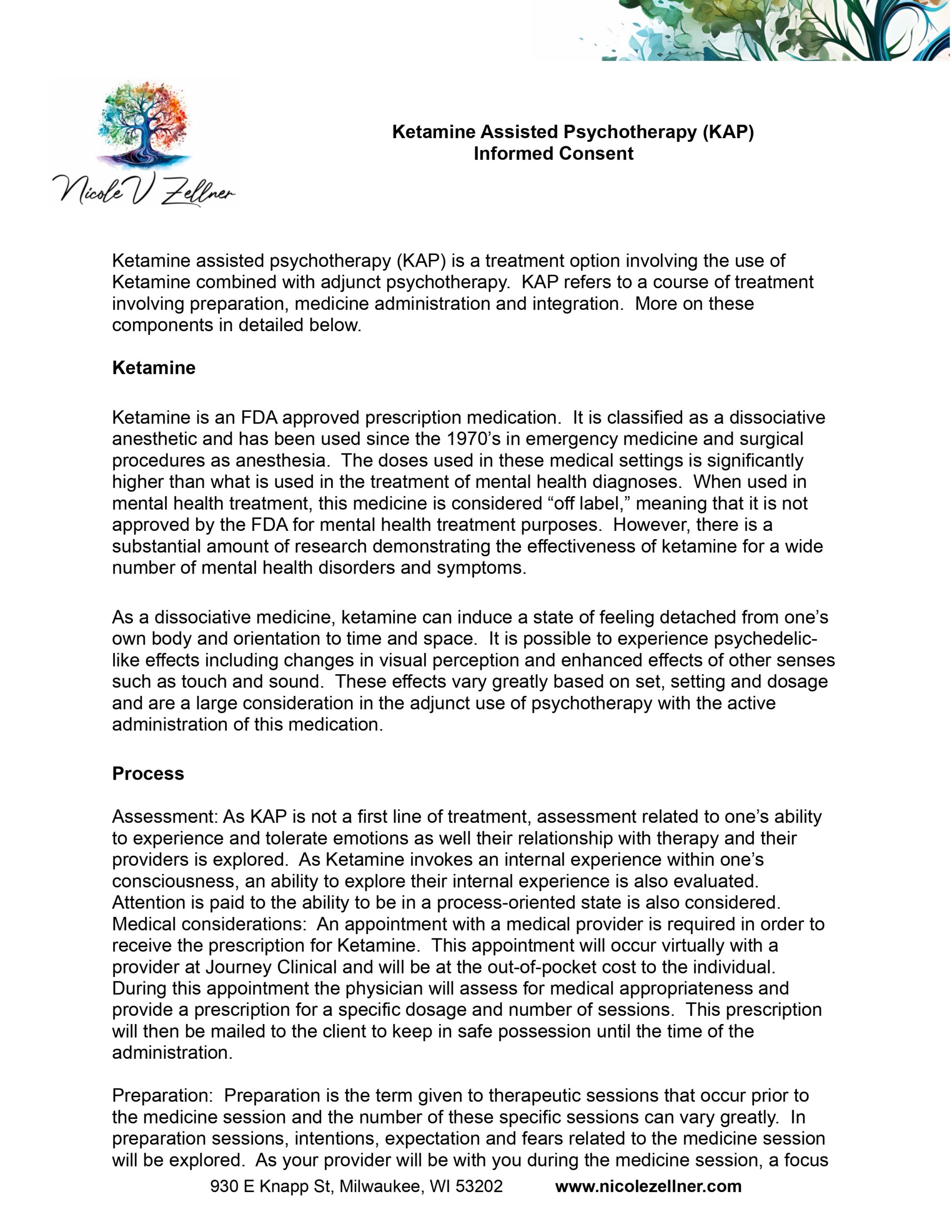 Nicole V Zellner

Ketamine Assisted Psychotherapy (KAP)
Informed Consent

Ketamine assisted psychotherapy (KAP) is a treatment option involving the use of Ketamine combined with adjunct psychotherapy. KAP refers to a course of treatment involving preparation, medicine administration and integration. More on these components in detailed below.

Ketamine

Ketamine is an FDA approved prescription medication. It is classified as a dissociative anesthetic and has been used since the 1970's in emergency medicine and surgical procedures as anesthesia. The doses used in these medical settings is significantly higher than what is used in the treatment of mental health diagnoses. When used in mental health treatment, this medicine is considered "off label," meaning that it is not approved by the FDA for mental health treatment purposes. However, there is a substantial amount of research demonstrating the effectiveness of ketamine for a wide number of mental health disorders and symptoms.

As a dissociative medicine, ketamine can induce a state of feeling detached from one's own body and orientation to time and space. It is possible to experience psychedelic-like effects including changes in visual perception and enhanced effects of other senses such as touch and sound. These effects vary greatly based on set, setting and dosage and are a large consideration in the adjunct use of psychotherapy with the active administration of this medication.

Process

Assessment: As KAP is not a first line of treatment, assessment related to one's ability to experience and tolerate emotions as well their relationship with therapy and their providers is explored. As Ketamine invokes an internal experience within one's consciousness, an ability to explore their internal experience is also evaluated. Attention is paid to the ability to be in a process-oriented state is also considered. Medical considerations: An appointment with a medical provider is required in order to receive the prescription for Ketamine. This appointment will occur virtually with a provider at Journey Clinical and will be at the out-of-pocket cost to the individual. During this appointment the physician will assess for medical appropriateness and provide a prescription for a specific dosage and number of sessions. This prescription will then be mailed to the client to keep in safe possession until the time of the administration.

Preparation: Preparation is the term given to therapeutic sessions that occur prior to the medicine session and the number of these specific sessions can vary greatly. In preparation sessions, intentions, expectation and fears related to the medicine session will be explored. As your provider will be with you during the medicine session, a focus

930 E Knapp St, Milwaukee, WI 53202 www.nicolezellner.com